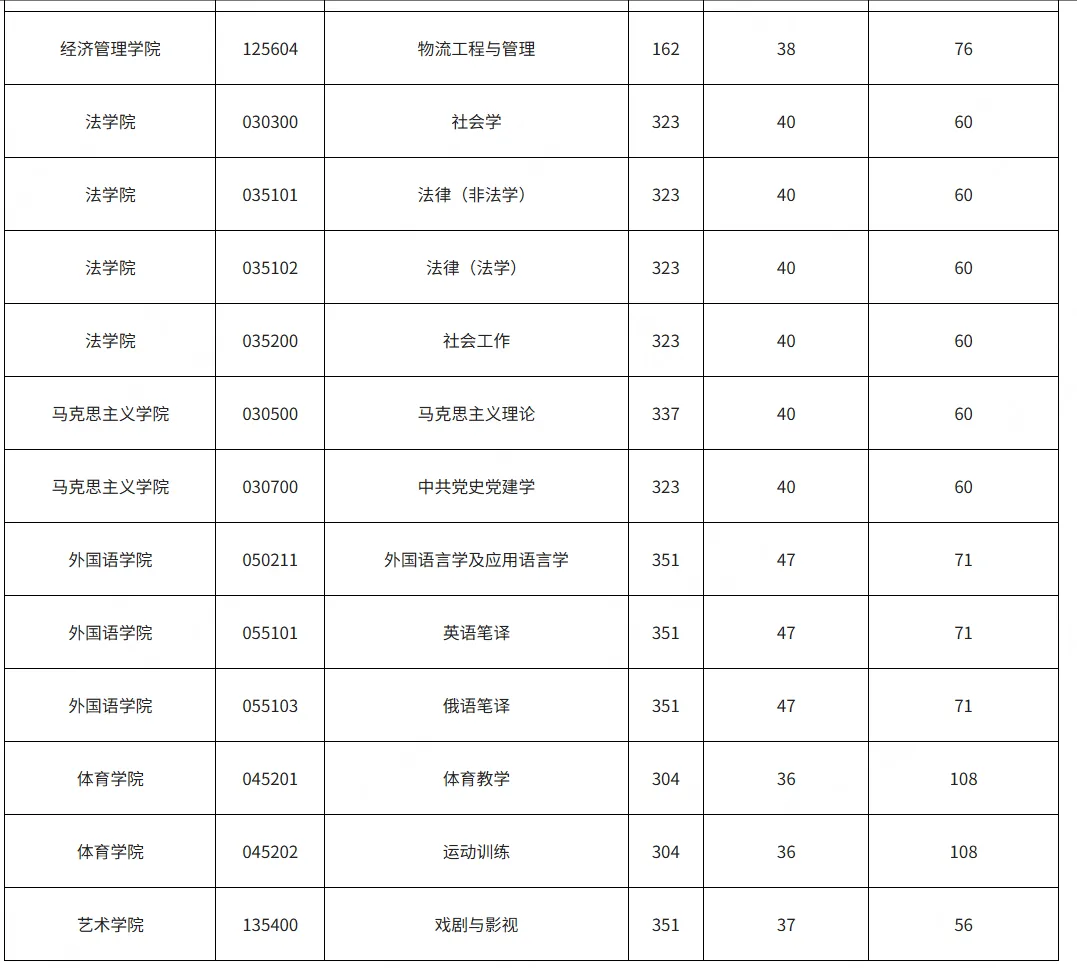 | | | | | | |
|---|---|---|---|---|---|
| 经济管理学院 | 125604 | 物流工程与管理 | 162 | 38 | 76 |
| 法学院 | 030300 | 社会学 | 323 | 40 | 60 |
| 法学院 | 035101 | 法律（非法学） | 323 | 40 | 60 |
| 法学院 | 035102 | 法律（法学） | 323 | 40 | 60 |
| 法学院 | 035200 | 社会工作 | 323 | 40 | 60 |
| 马克思主义学院 | 030500 | 马克思主义理论 | 337 | 40 | 60 |
| 马克思主义学院 | 030700 | 中共党史党建学 | 323 | 40 | 60 |
| 外国语学院 | 050211 | 外国语言学及应用语言学 | 351 | 47 | 71 |
| 外国语学院 | 055101 | 英语笔译 | 351 | 47 | 71 |
| 外国语学院 | 055103 | 俄语笔译 | 351 | 47 | 71 |
| 体育学院 | 045201 | 体育教学 | 304 | 36 | 108 |
| 体育学院 | 045202 | 运动训练 | 304 | 36 | 108 |
| 艺术学院 | 135400 | 戏剧与影视 | 351 | 37 | 56 |